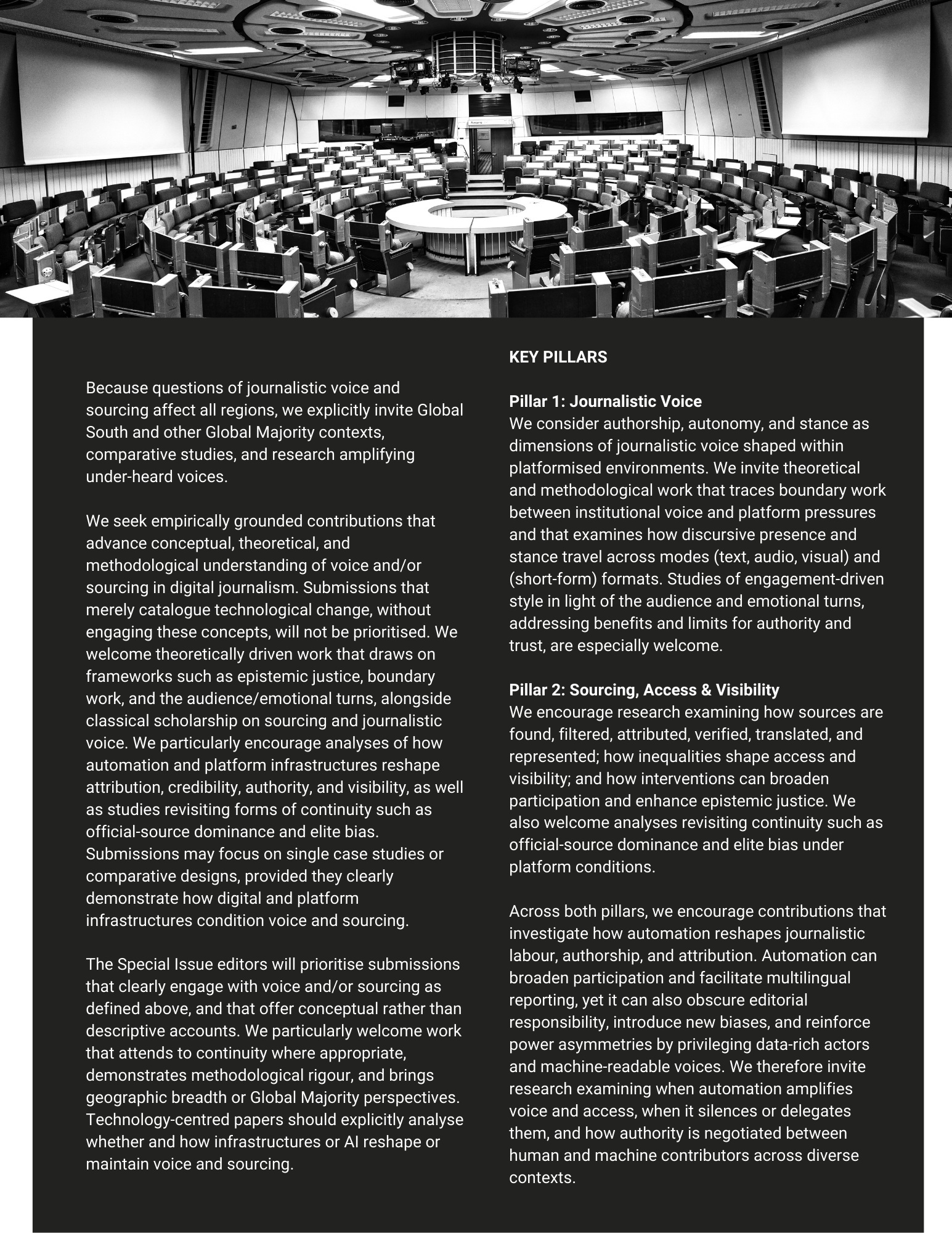 Because questions of journalistic voice and sourcing affect all regions, we explicitly invite Global South and other Global Majority contexts, comparative studies, and research amplifying under-heard voices.

We seek empirically grounded contributions that advance conceptual, theoretical, and methodological understanding of voice and/or sourcing in digital journalism. Submissions that merely catalogue technological change, without engaging these concepts, will not be prioritised. We welcome theoretically driven work that draws on frameworks such as epistemic justice, boundary work, and the audience/emotional turns, alongside classical scholarship on sourcing and journalistic voice. We particularly encourage analyses of how automation and platform infrastructures reshape attribution, credibility, authority, and visibility, as well as studies revisiting forms of continuity such as official-source dominance and elite bias. Submissions may focus on single case studies or comparative designs, provided they clearly demonstrate how digital and platform infrastructures condition voice and sourcing.

The Special Issue editors will prioritise submissions that clearly engage with voice and/or sourcing as defined above, and that offer conceptual rather than descriptive accounts. We particularly welcome work that attends to continuity where appropriate, demonstrates methodological rigour, and brings geographic breadth or Global Majority perspectives. Technology-centred papers should explicitly analyse whether and how infrastructures or AI reshape or maintain voice and sourcing.

KEY PILLARS

Pillar 1: Journalistic Voice
We consider authorship, autonomy, and stance as dimensions of journalistic voice shaped within platformised environments. We invite theoretical and methodological work that traces boundary work between institutional voice and platform pressures and that examines how discursive presence and stance travel across modes (text, audio, visual) and (short-form) formats. Studies of engagement-driven style in light of the audience and emotional turns, addressing benefits and limits for authority and trust, are especially welcome.

Pillar 2: Sourcing, Access & Visibility
We encourage research examining how sources are found, filtered, attributed, verified, translated, and represented; how inequalities shape access and visibility; and how interventions can broaden participation and enhance epistemic justice. We also welcome analyses revisiting continuity such as official-source dominance and elite bias under platform conditions.

Across both pillars, we encourage contributions that investigate how automation reshapes journalistic labour, authorship, and attribution. Automation can broaden participation and facilitate multilingual reporting, yet it can also obscure editorial responsibility, introduce new biases, and reinforce power asymmetries by privileging data-rich actors and machine-readable voices. We therefore invite research examining when automation amplifies voice and access, when it silences or delegates them, and how authority is negotiated between human and machine contributors across diverse contexts.